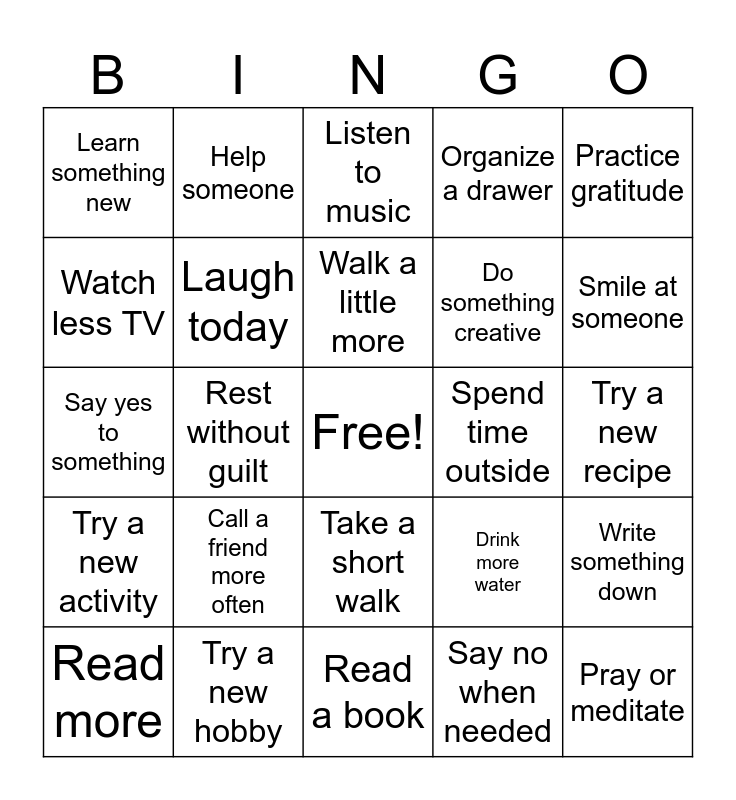 | B | I | N | G | O |
|---|---|---|---|---|
| Learn something new | Help someone | Listen to music | Organize a drawer | Practice gratitude |
| Watch less TV | Laugh today | Walk a little more | Do something creative | Smile at someone |
| Say yes to something | Rest without guilt | Free! | Spend time outside | Try a new recipe |
| Try a new activity | Call a friend more often | Take a short walk | Drink more water | Write something down |
| Read more | Try a new hobby | Read a book | Say no when needed | Pray or meditate |